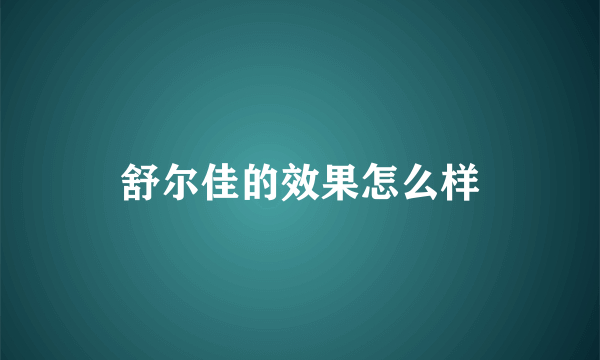 舒尔佳的效果怎么样